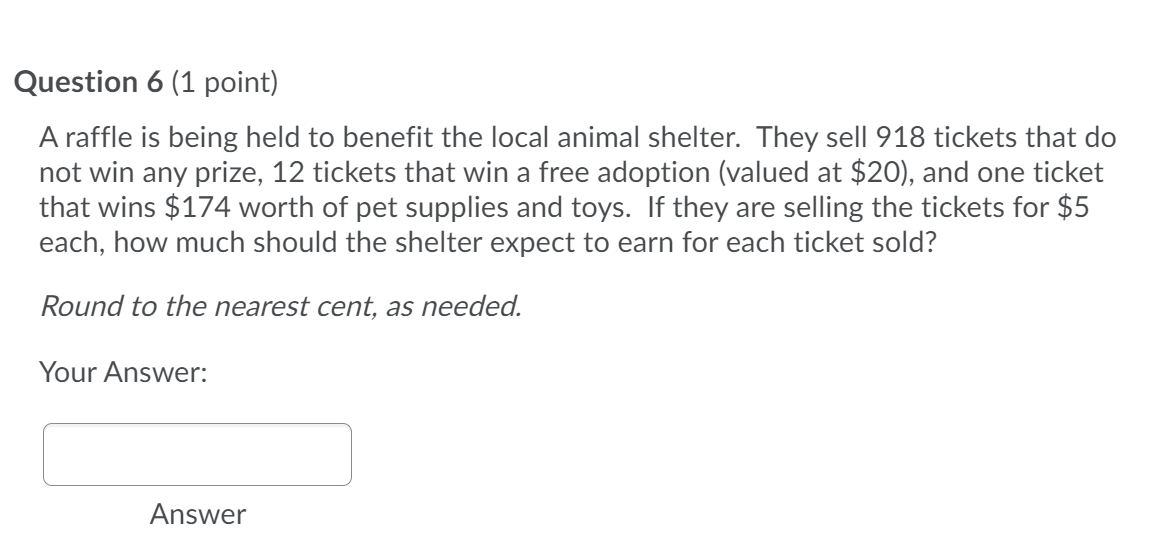 Question 6 (1 point)

A raffle is being held to benefit the local animal shelter. They sell 918 tickets that do not win any prize, 12 tickets that win a free adoption (valued at \$20), and one ticket that wins \$174 worth of pet supplies and toys. If they are selling the tickets for \$5 each, how much should the shelter expect to earn for each ticket sold?

Round to the nearest cent, as needed.

Your Answer:

Answer